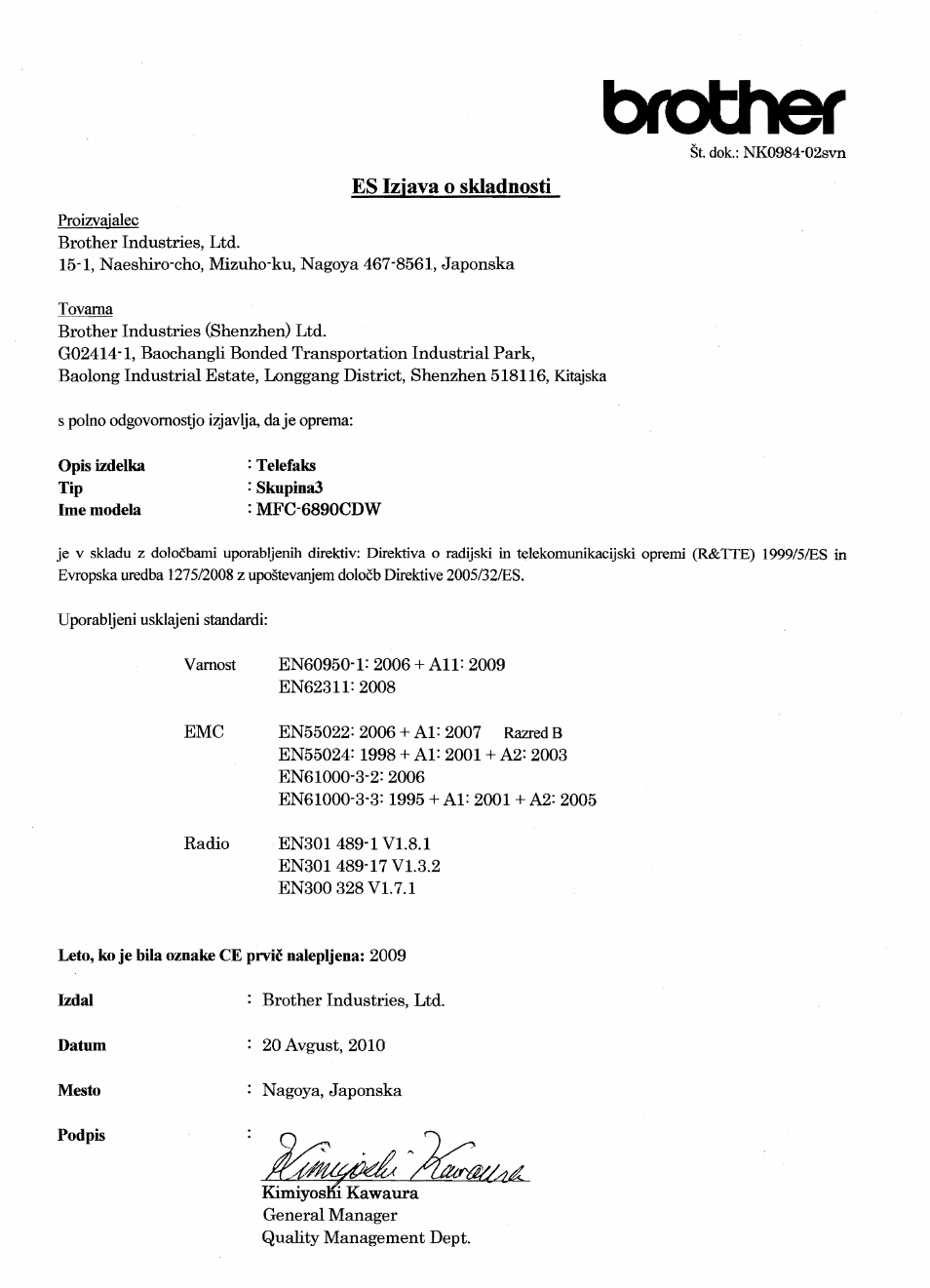 brother

Št. dok.: NK0984-02svn

ES Izjava o skladnosti

Proizvajalec
Brother Industries, Ltd.
15-1, Naeshiro-cho, Mizuho-ku, Nagoya 467-8561, Japonska

Tovarna
Brother Industries (Shenzhen) Ltd.
G02414-1, Baochangli Bonded Transportation Industrial Park,
Baolong Industrial Estate, Longgang District, Shenzhen 518116, Kitajska

s polno odgovornostjo izjavlja, da je oprema:

Opis izdelka : Telefaks
Tip : Skupina3
Ime modela : MFC-6890CDW

je v skladu z določbami uporabljenih direktiv: Direktiva o radijski in telekomunikacijski opremi (R&TTE) 1999/5/ES in Evropska uredba 1275/2008 z upoštevanjem določb Direktive 2005/32/ES.

Uporabljeni usklajeni standardi:

Varnost EN60950-1: 2006 + A11: 2009
EN62311: 2008

EMC EN55022: 2006 + A1: 2007 Razred B
EN55024: 1998 + A1: 2001 + A2: 2003
EN61000-3-2: 2006
EN61000-3-3: 1995 + A1: 2001 + A2: 2005

Radio EN301 489-1 V1.8.1
EN301 489-17 V1.3.2
EN300 328 V1.7.1

Leto, ko je bila oznake CE prvič nalepljena: 2009

Izdal : Brother Industries, Ltd.

Datum : 20 Avgust, 2010

Mesto : Nagoya, Japonska

Podpis : Kimiyoshi Kawaura

Kimiyoshi Kawaura
General Manager
Quality Management Dept.